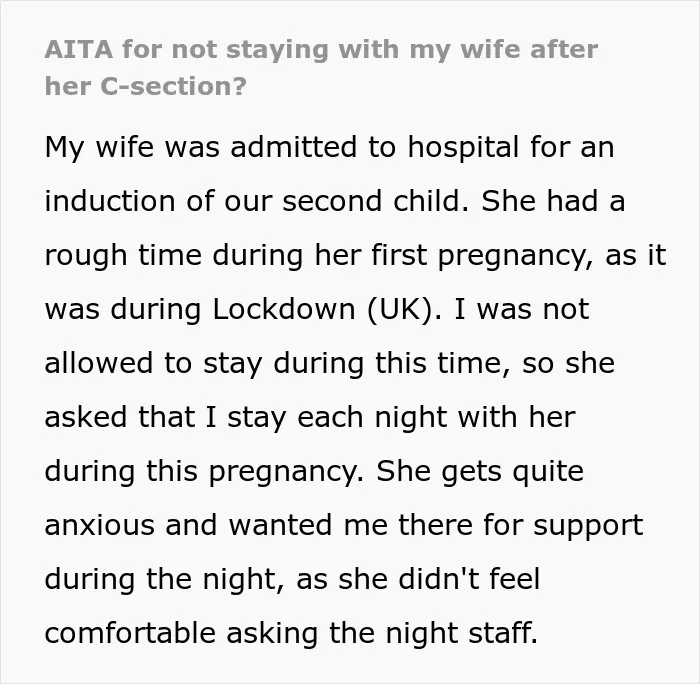 AITA for not staying with my wife after her C-section?

My wife was admitted to hospital for an induction of our second child. She had a rough time during her first pregnancy, as it was during Lockdown (UK). I was not allowed to stay during this time, so she asked that I stay each night with her during this pregnancy. She gets quite anxious and wanted me there for support during the night, as she didn't feel comfortable asking the night staff.